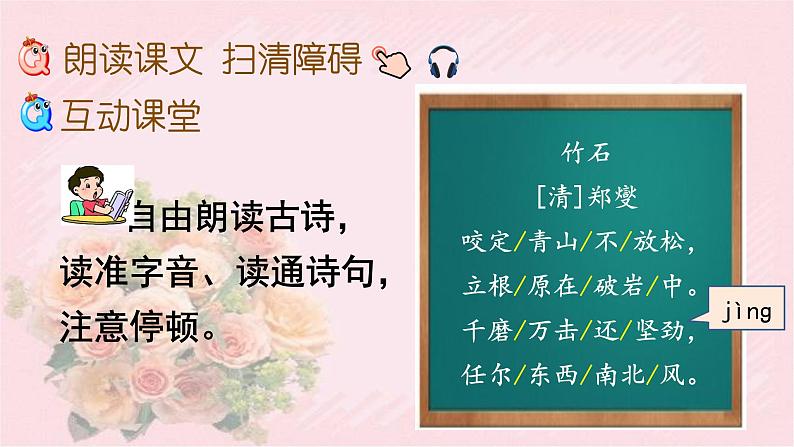 朗读课文 扫清障碍

互动课堂

自由朗读古诗，读准字音、读通诗句，注意停顿。

竹石

[清]郑燮

咬定/青山/不/放松，

立根/原在/破岩/中。

千磨/万击/还/坚劲，

任尔/东西/南北/风。

jìng